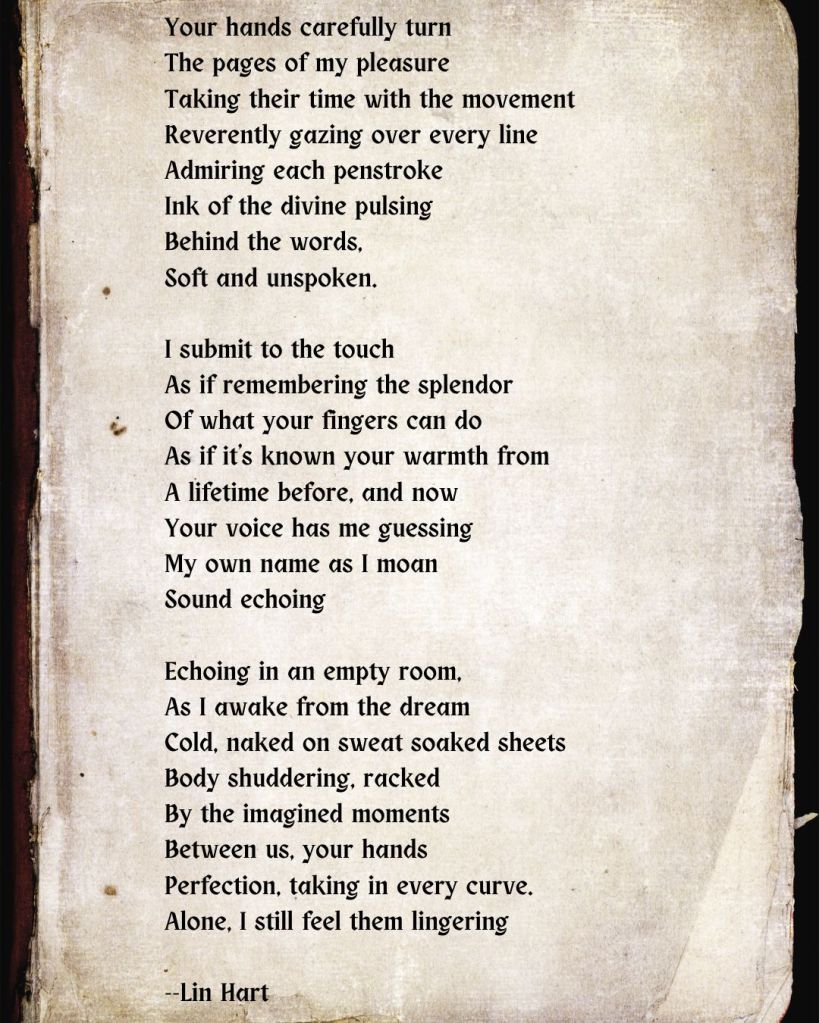 Your hands carefully turn
The pages of my pleasure
Taking their time with the movement
Reverently gazing over every line
Admiring each penstroke
Ink of the divine pulsing
Behind the words,
Soft and unspoken.

I submit to the touch
As if remembering the splendor
Of what your fingers can do
As if it's known your warmth from
A lifetime before, and now
Your voice has me guessing
My own name as I moan
Sound echoing

Echoing in an empty room,
As I awake from the dream
Cold, naked on sweat soaked sheets
Body shuddering, racked
By the imagined moments
Between us, your hands
Perfection, taking in every curve.
Alone, I still feel them lingering

--Lin Hart